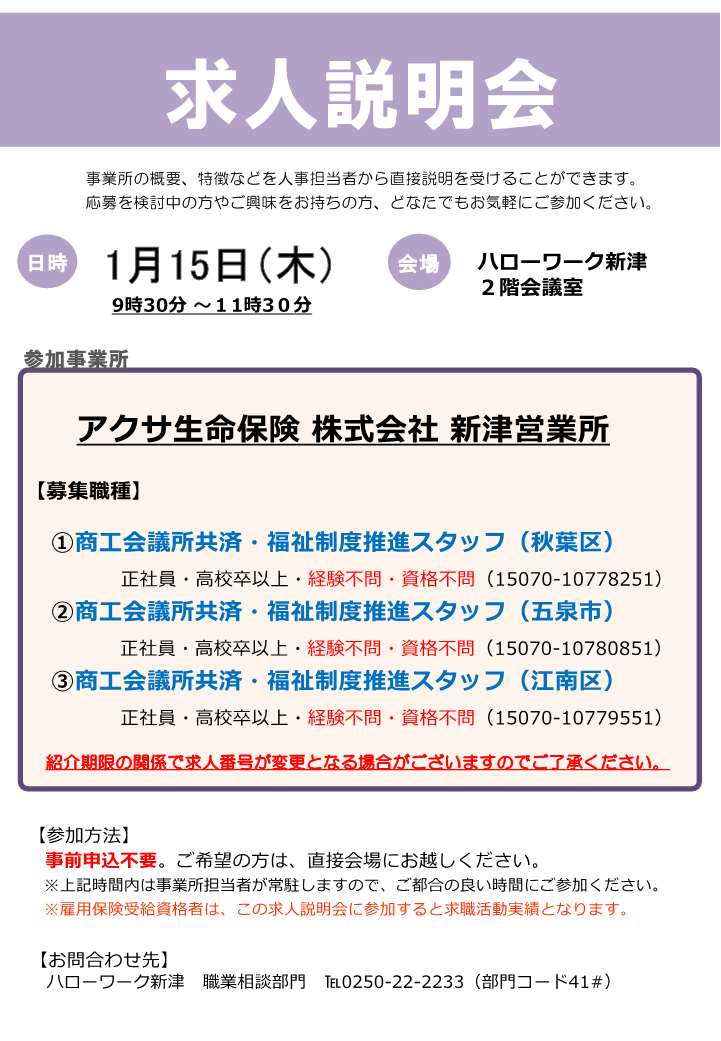 求人説明会

事業所の概要、特徴などを人事担当者から直接説明を受けることができます。
応募を検討中の方やご興味をお持ちの方、どなたでもお気軽にご参加ください。

日時 1月15日（木）
9時30分 ～11時30分

会場 ハローワーク新津
２階会議室

参加事業所

アクサ生命保険 株式会社 新津営業所

【募集職種】

①商工会議所共済・福祉制度推進スタッフ（秋葉区）
正社員・高校卒以上・経験不問・資格不問（15070-10778251）
②商工会議所共済・福祉制度推進スタッフ（五泉市）
正社員・高校卒以上・経験不問・資格不問（15070-10780851）
③商工会議所共済・福祉制度推進スタッフ（江南区）
正社員・高校卒以上・経験不問・資格不問（15070-10779551）

紹介期限の関係で求人番号が変更となる場合がございますのでご了承ください。

【参加方法】
事前申込不要。ご希望の方は、直接会場にお越しください。
※上記時間内は事業所担当者が常駐しますので、ご都合の良い時間にご参加ください。
※雇用保険受給資格者は、この求人説明会に参加すると求職活動実績となります。

【お問合わせ先】
ハローワーク新津　職業相談部門　TEL0250-22-2233（部門コード41＃）